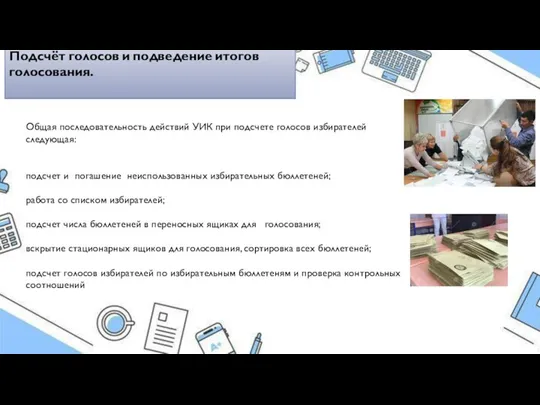 Подсчёт голосов и подведение итогов голосования.

Общая последовательность действий УИК при подсчете голосов избирателей следующая:

подсчет и погашение неиспользованных избирательных бюллетеней;

работа со списком избирателей;

подсчет числа бюллетеней в переносных ящиках для голосования;

вскрытие стационарных ящиков для голосования, сортировка всех бюллетеней;

подсчет голосов избирателей по избирательным бюллетеням и проверка контрольных соотношений

A+